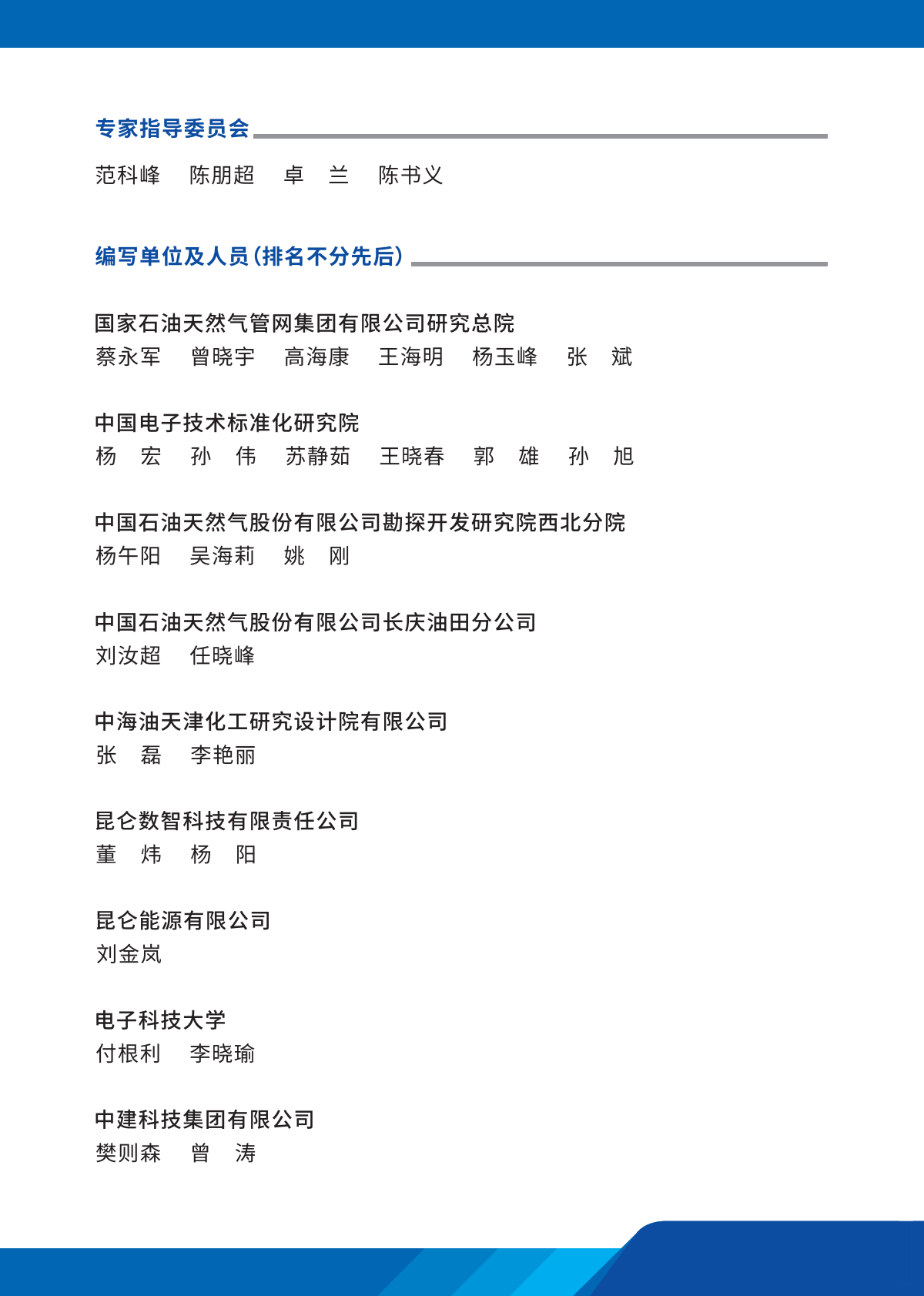 专家指导委员会

范科峰　陈朋超　卓　兰　陈书义

编写单位及人员(排名不分先后)

国家石油天然气管网集团有限公司研究总院
蔡永军　曾晓宇　高海康　王海明　杨玉峰　张　斌

中国电子技术标准化研究院
杨　宏　孙　伟　苏静茹　王晓春　郭　雄　孙　旭

中国石油天然气股份有限公司勘探开发研究院西北分院
杨午阳　吴海莉　姚　刚

中国石油天然气股份有限公司长庆油田分公司
刘汝超　任晓峰

中海油天津化工研究设计院有限公司
张　磊　李艳丽

昆仑数智科技有限责任公司
董　炜　杨　阳

昆仑能源有限公司
刘金岚

电子科技大学
付根利　李晓瑜

中建科技集团有限公司
樊则森　曾　涛